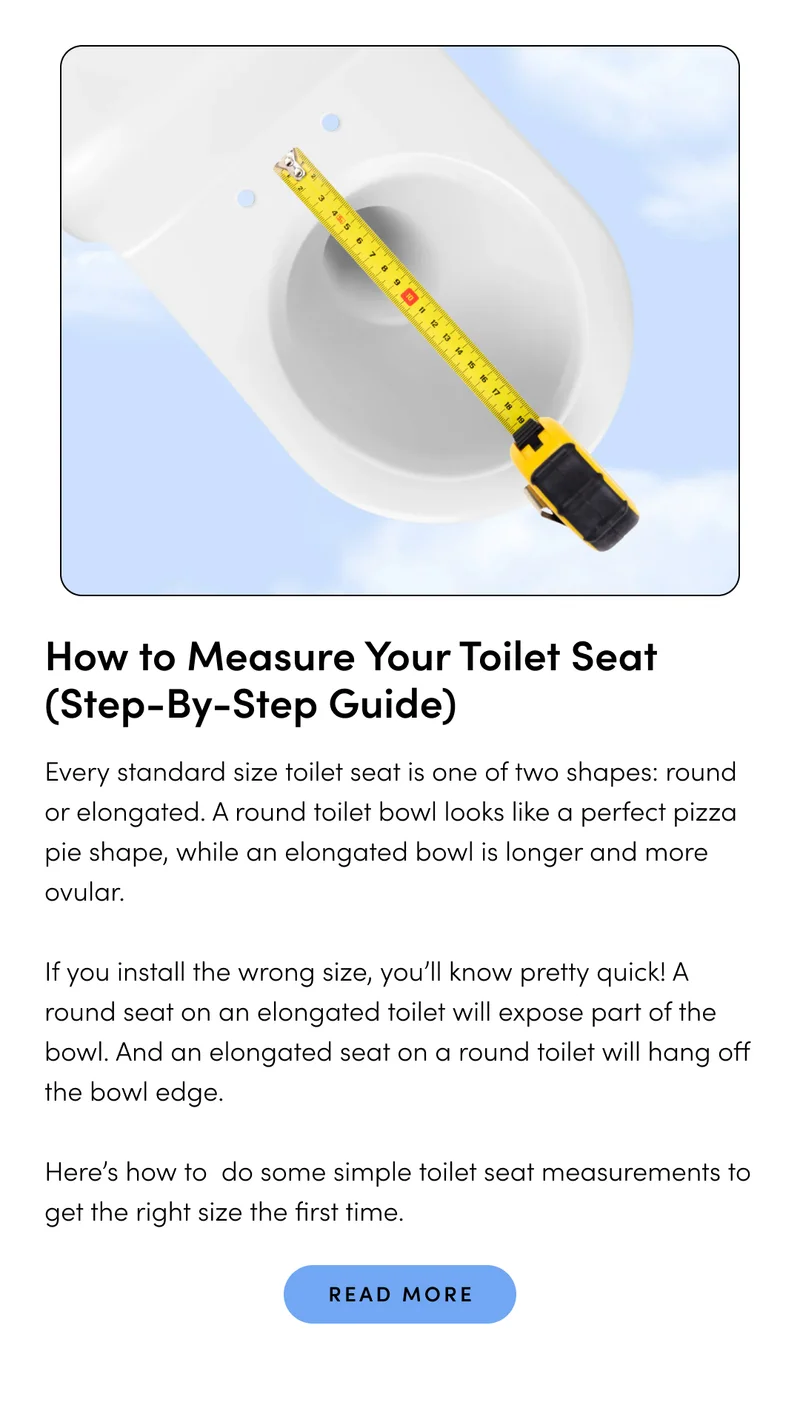 How to Measure Your Toilet Seat (Step-By-Step Guide)

Every standard size toilet seat is one of two shapes: round or elongated. A round toilet bowl looks like a perfect pizza pie shape, while an elongated bowl is longer and more ovular.

If you install the wrong size, you'll know pretty quick! A round seat on an elongated toilet will expose part of the bowl. And an elongated seat on a round toilet will hang off the bowl edge.

Here's how to do some simple toilet seat measurements to get the right size the first time.

READ MORE